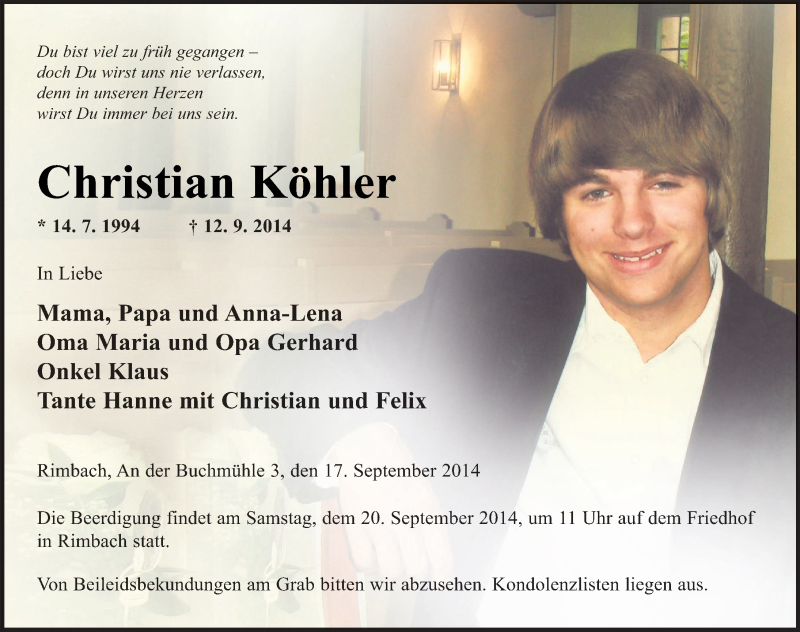 Du bist viel zu früh gegangen –
doch Du wirst uns nie verlassen,
denn in unseren Herzen
wirst Du immer bei uns sein.

Christian Köhler

* 14. 7. 1994 † 12. 9. 2014

In Liebe

Mama, Papa und Anna-Lena
Oma Maria und Opa Gerhard
Onkel Klaus
Tante Hanne mit Christian und Felix

Rimbach, An der Buchmühle 3, den 17. September 2014

Die Beerdigung findet am Samstag, dem 20. September 2014, um 11 Uhr auf dem Friedhof in Rimbach statt.

Von Beileidsbekundungen am Grab bitten wir abzusehen. Kondolenzlisten liegen aus.